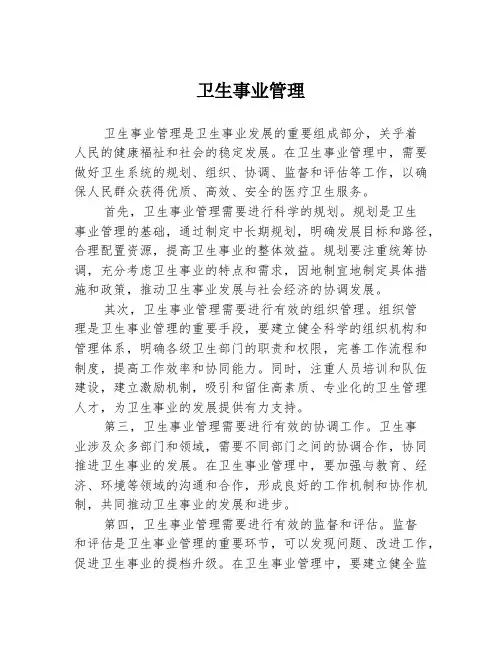 卫生事业管理

卫生事业管理是卫生事业发展的重要组成部分，关乎着人民的健康福祉和社会的稳定发展。在卫生事业管理中，需要做好卫生系统的规划、组织、协调、监督和评估等工作，以确保人民群众获得优质、高效、安全的医疗卫生服务。

首先，卫生事业管理需要进行科学的规划。规划是卫生事业管理的基础，通过制定中长期规划，明确发展目标和路径，合理配置资源，提高卫生事业的整体效益。规划要注重统筹协调，充分考虑卫生事业的特点和需求，因地制宜地制定具体措施和政策，推动卫生事业发展与社会经济的协调发展。

其次，卫生事业管理需要进行有效的组织管理。组织管理是卫生事业管理的重要手段，要建立健全科学的组织机构和管理体系，明确各级卫生部门的职责和权限，完善工作流程和制度，提高工作效率和协同能力。同时，注重人员培训和队伍建设，建立激励机制，吸引和留住高素质、专业化的卫生管理人才，为卫生事业的发展提供有力支持。

第三，卫生事业管理需要进行有效的协调工作。卫生事业涉及众多部门和领域，需要不同部门之间的协调合作，协同推进卫生事业的发展。在卫生事业管理中，要加强与教育、经济、环境等领域的沟通和合作，形成良好的工作机制和协作机制，共同推动卫生事业的发展和进步。

第四，卫生事业管理需要进行有效的监督和评估。监督和评估是卫生事业管理的重要环节，可以发现问题、改进工作，促进卫生事业的提档升级。在卫生事业管理中，要建立健全监